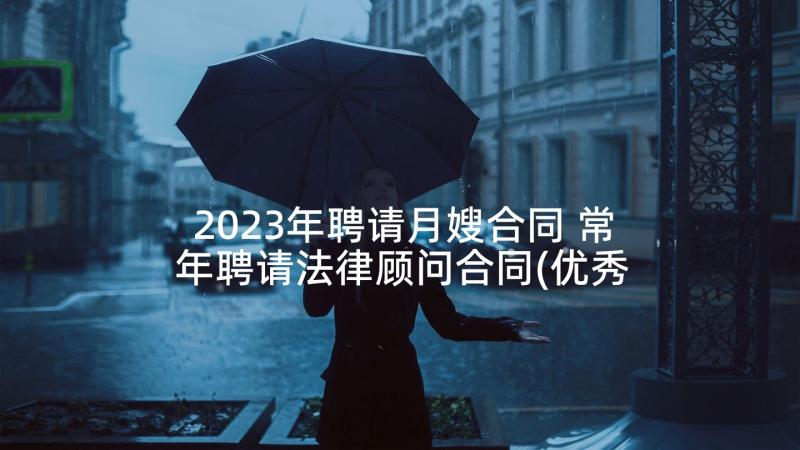 2023年聘请月嫂合同 常年聘请法律顾问合同(优秀